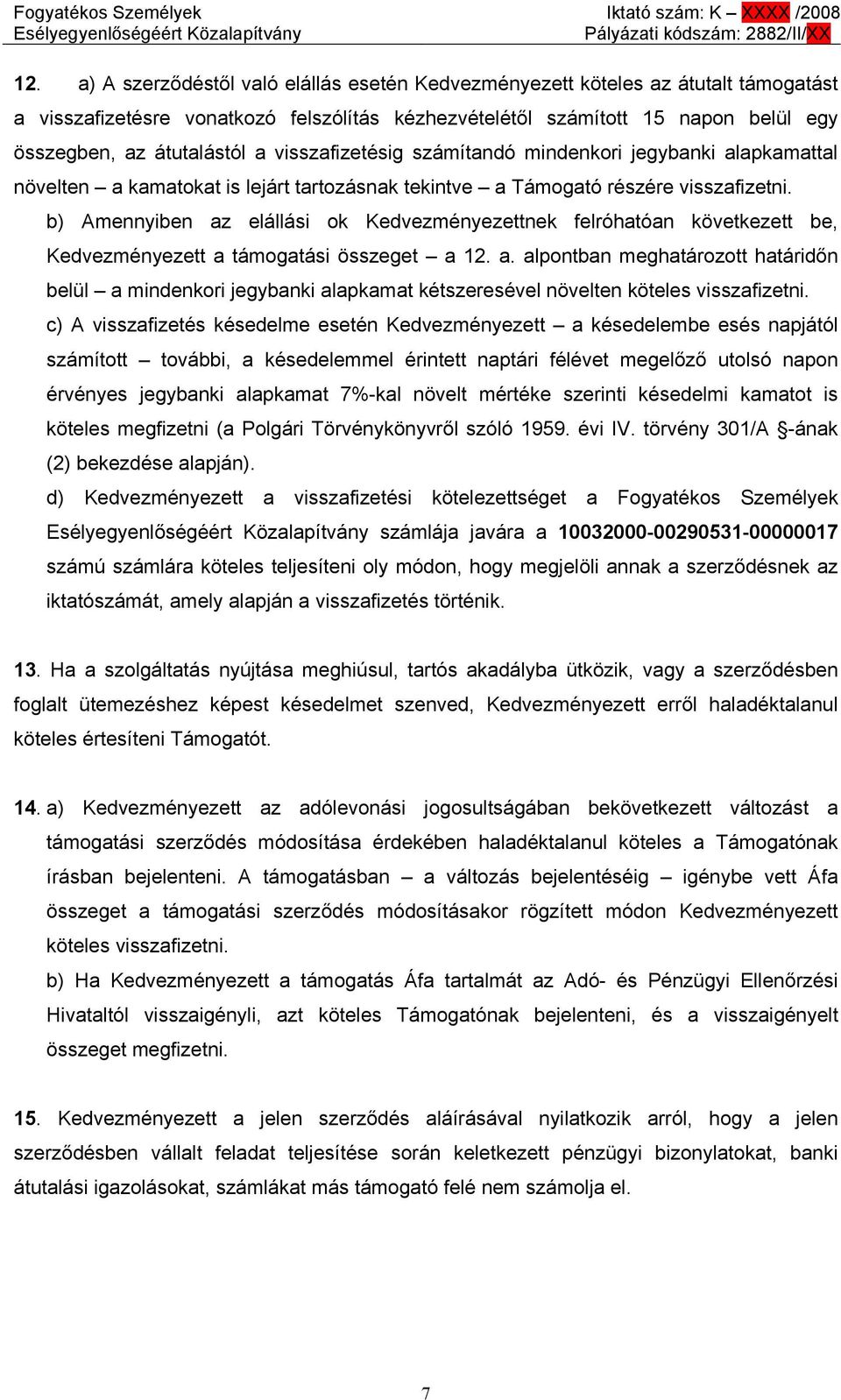 Fogyatékos Személyek Esélyegyenlőségéért Közalapítvány

Iktató szám: K – XXXX /2008
Pályázati kódszám: 2882/II/XX

12. a) A szerződéstől való elállás esetén Kedvezményezett köteles az átutalt támogatást a visszafizetésre vonatkozó felszólítás kézhezvételétől számított 15 napon belül egy összegben, az átutalástól a visszafizetésig számítandó mindenkori jegybanki alapkamattal növelten – a kamatokat is lejárt tartozásnak tekintve – a Támogató részére visszafizetni.

b) Amennyiben az elállási ok Kedvezményezettnek felróhatóan következett be, Kedvezményezett a támogatási összeget – a 12. a. alpontban meghatározott határidőn belül – a mindenkori jegybanki alapkamat kétszeresével növelten köteles visszafizetni.

c) A visszafizetés késedelme esetén Kedvezményezett – a késedelembe esés napjától számított – további, a késedelemmel érintett naptári félévet megelőző utolsó napon érvényes jegybanki alapkamat 7%-kal növelt mértéke szerinti késedelmi kamatot is köteles megfizetni (a Polgári Törvénykönyvről szóló 1959. évi IV. törvény 301/A §-ának (2) bekezdése alapján).

d) Kedvezményezett a visszafizetési kötelezettséget a Fogyatékos Személyek Esélyegyenlőségéért Közalapítvány számlája javára a 10032000-00290531-00000017 számú számlára köteles teljesíteni oly módon, hogy megjelöli annak a szerződésnek az iktatószámát, amely alapján a visszafizetés történik.

13. Ha a szolgáltatás nyújtása meghiúsul, tartós akadályba ütközik, vagy a szerződésben foglalt ütemezéshez képest késedelmet szenved, Kedvezményezett erről haladéktalanul köteles értesíteni Támogatót.

14. a) Kedvezményezett az adólevonási jogosultságában bekövetkezett változást a támogatási szerződés módosítása érdekében haladéktalanul köteles a Támogatónak írásban bejelenteni. A támogatásban – a változás bejelentéséig – igénybe vett Áfa összeget a támogatási szerződés módosításakor rögzített módon Kedvezményezett köteles visszafizetni.

b) Ha Kedvezményezett a támogatás Áfa tartalmát az Adó- és Pénzügyi Ellenőrzési Hivataltól visszaigényli, azt köteles Támogatónak bejelenteni, és a visszaigényelt összeget megfizetni.

15. Kedvezményezett a jelen szerződés aláírásával nyilatkozik arról, hogy a jelen szerződésben vállalt feladat teljesítése során keletkezett pénzügyi bizonylatokat, banki átutalási igazolásokat, számlákat más támogató felé nem számolja el.

7